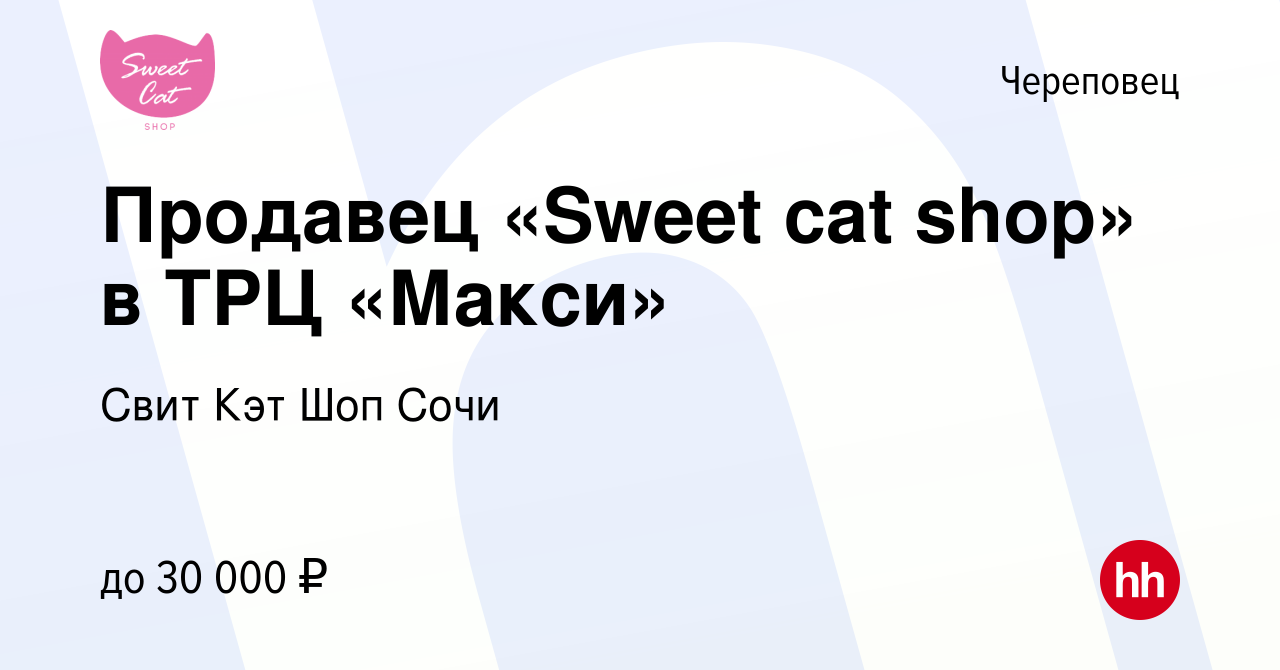 Sweet Cat
SHOP

Череповец

Продавец «Sweet cat shop» в ТРЦ «Макси»

Свит Кэт Шоп Сочи

до 30 000 ₽

hh